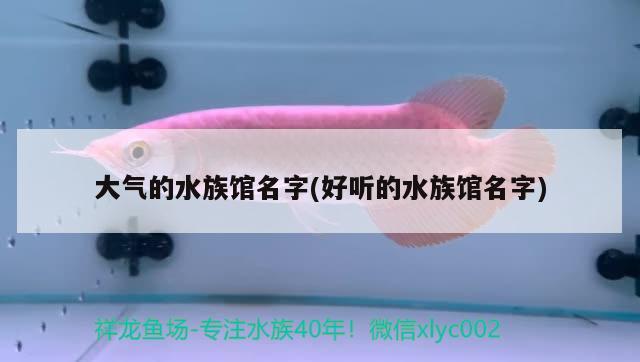 大气的水族馆名字(好听的水族馆名字)

祥龙鱼场-专注水族40年！微信xlyc002